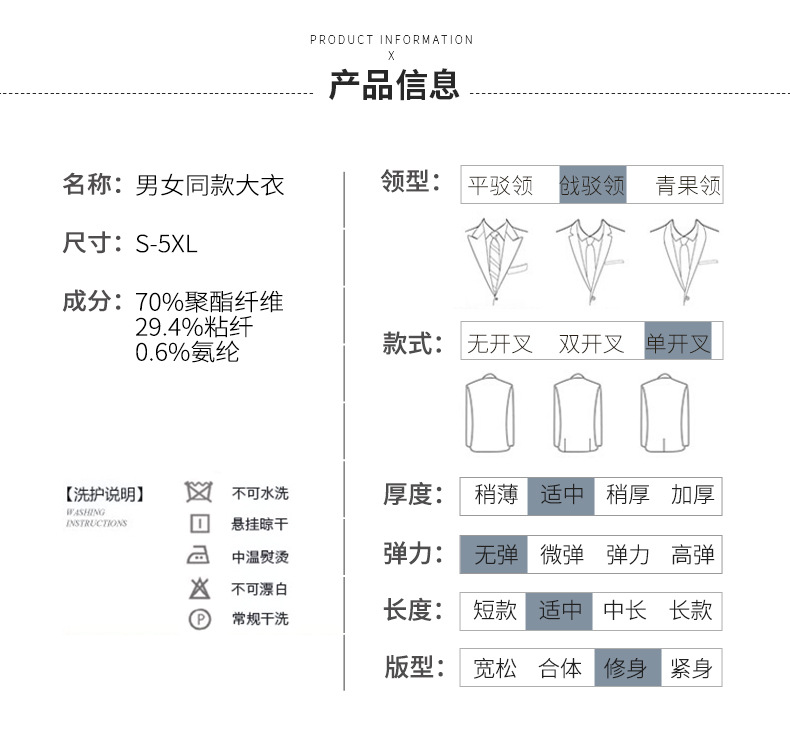 PRODUCT INFORMATION
X
产品信息

名称：男女同款大衣

尺寸：S-5XL

成分：70%聚酯纤维
29.4%粘纤
0.6%氨纶

【洗护说明】
WASHING INSTRUCTIONS

不可水洗
悬挂晾干
中温熨烫
不可漂白
常规干洗

领型：平驳领 戗驳领 青果领

款式：无开叉 双开叉 单开叉

厚度：稍薄 适中 稍厚 加厚

弹力：无弹 微弹 弹力 高弹

长度：短款 适中 中长 长款

版型：宽松 合体 修身 紧身